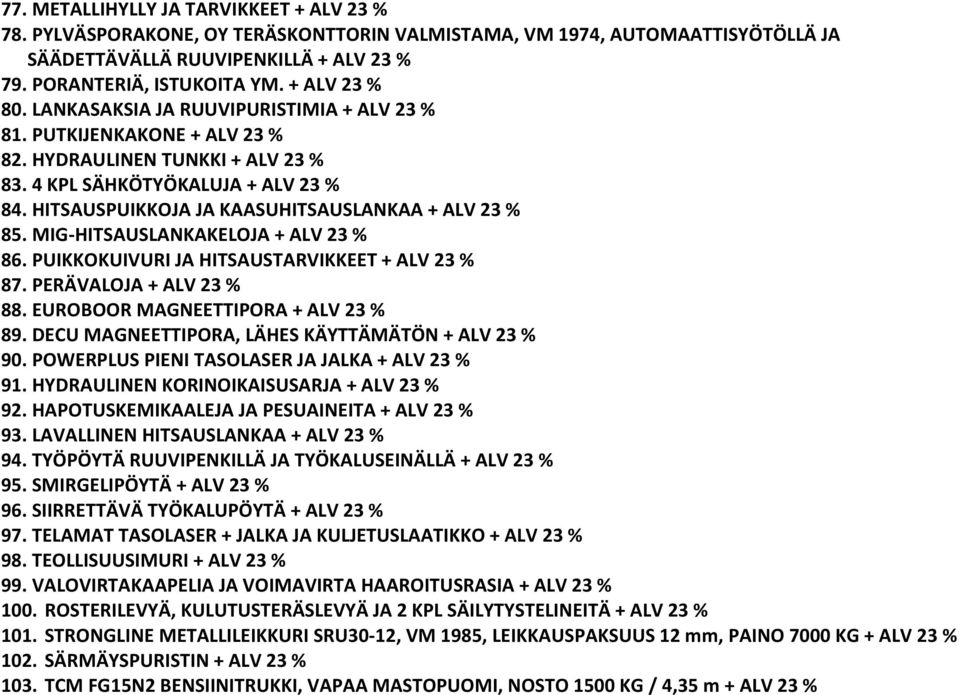 77. METALLIHYLLY JA TARVIKKEET + ALV 23 %
78. PYLVÄSPORAKONE, OY TERÄSKONTTORIN VALMISTAMA, VM 1974, AUTOMAATTISYÖTÖLLÄ JA SÄÄDETTÄVÄLLÄ RUUVIPENKILLÄ + ALV 23 %
79. PORANTERIÄ, ISTUKOITA YM. + ALV 23 %
80. LANKASAKSIA JA RUUVIPURISTIMIA + ALV 23 %
81. PUTKIJENKAKONE + ALV 23 %
82. HYDRAULINEN TUNKKI + ALV 23 %
83. 4 KPL SÄHKÖTYÖKALUJA + ALV 23 %
84. HITSAUSPUIKKOJA JA KAASUHITSAUSLANKAA + ALV 23 %
85. MIG-HITSAUSLANKAKELOJA + ALV 23 %
86. PUIKKOKUIVURI JA HITSAUSTARVIKKEET + ALV 23 %
87. PERÄVALOJA + ALV 23 %
88. EUROBOOR MAGNEETTIPORA + ALV 23 %
89. DECU MAGNEETTIPORA, LÄHES KÄYTTÄMÄTÖN + ALV 23 %
90. POWERPLUS PIENI TASOLASER JA JALKA + ALV 23 %
91. HYDRAULINEN KORINOIKAISUSARJA + ALV 23 %
92. HAPOTUSKEMIKAALEJA JA PESUAINEITA + ALV 23 %
93. LAVALLINEN HITSAUSLANKAA + ALV 23 %
94. TYÖPÖYTÄ RUUVIPENKILLÄ JA TYÖKALUSEINÄLLÄ + ALV 23 %
95. SMIRGELIPÖYTÄ + ALV 23 %
96. SIIRRETTÄVÄ TYÖKALUPÖYTÄ + ALV 23 %
97. TELAMAT TASOLASER + JALKA JA KULJETUSLAATIKKO + ALV 23 %
98. TEOLLISUUSIMURI + ALV 23 %
99. VALOVIRTAKAAPELIA JA VOIMAVIRTA HAAROITUSRASIA + ALV 23 %
100. ROSTERILEVYÄ, KULUTUSTERÄSLEVYÄ JA 2 KPL SÄILYTYSTELINEITÄ + ALV 23 %
101. STRONGLINE METALLILEIKKURI SRU30-12, VM 1985, LEIKKAUSPAKSUUS 12 mm, PAINO 7000 KG + ALV 23 %
102. SÄRMÄYSPURISTIN + ALV 23 %
103. TCM FG15N2 BENSIINITRUKKI, VAPAA MASTOPUOMI, NOSTO 1500 KG / 4,35 m + ALV 23 %